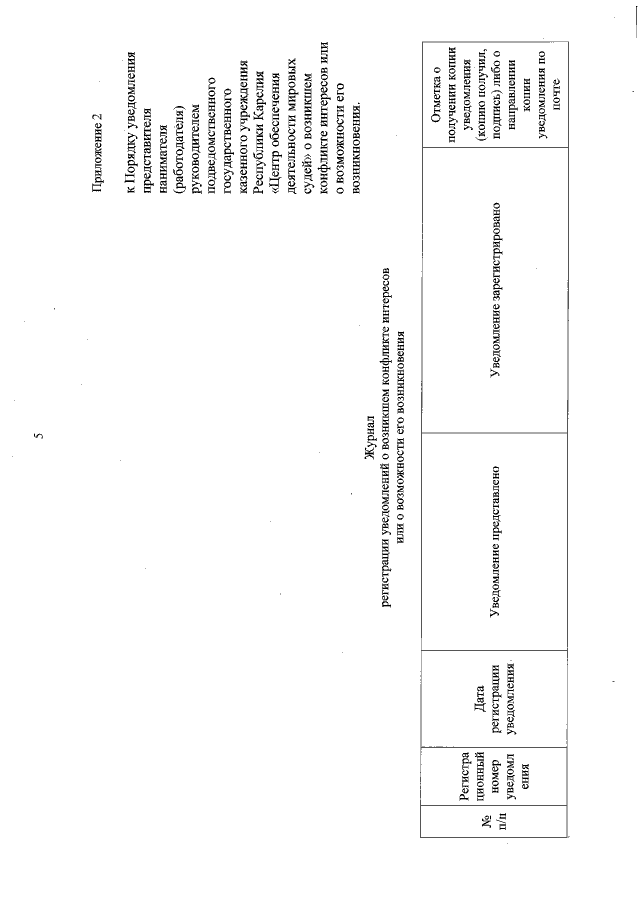 5

Приложение 2

к Порядку уведомления представителя нанимателя (работодателя) руководителем подведомственного государственного казенного учреждения Республики Карелия «Центр обеспечения деятельности мировых судей» о возникшем конфликте интересов или о возможности его возникновения.

Журнал
регистрации уведомлений о возникшем конфликте интересов или о возможности его возникновения

| № п/п | Регистрационный номер уведомления | Дата регистрации уведомления | Уведомление представлено | Уведомление зарегистрировано | Отметка о получении копии уведомления (копию получил, подпись) либо о направлении копии уведомления по почте |
|---|---|---|---|---|---|